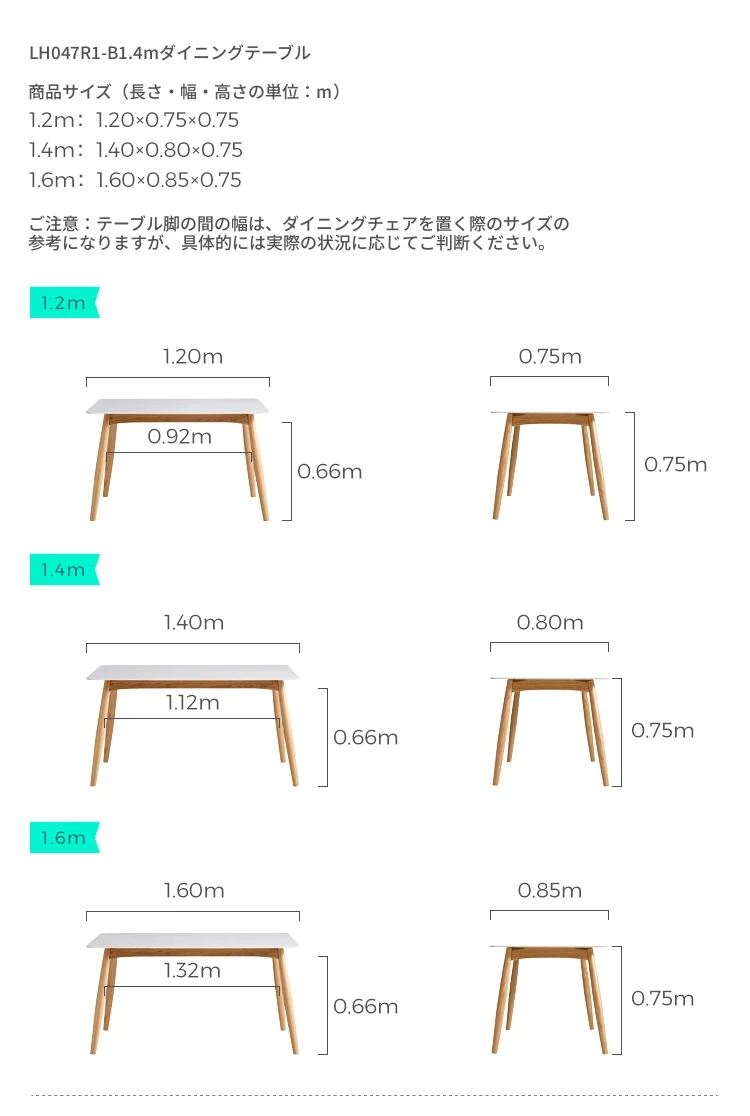 LH047R1-B1.4mダイニングテーブル

商品サイズ（長さ・幅・高さの単位：m）
1.2m：1.20×0.75×0.75
1.4m：1.40×0.80×0.75
1.6m：1.60×0.85×0.75

ご注意：テーブル脚の間の幅は、ダイニングチェアを置く際のサイズの参考になりますが、具体的には実際の状況に応じてご判断ください。

1.2m

1.20m
0.92m
0.66m
0.75m
0.75m

1.4m

1.40m
1.12m
0.66m
0.80m
0.75m

1.6m

1.60m
1.32m
0.66m
0.85m
0.75m